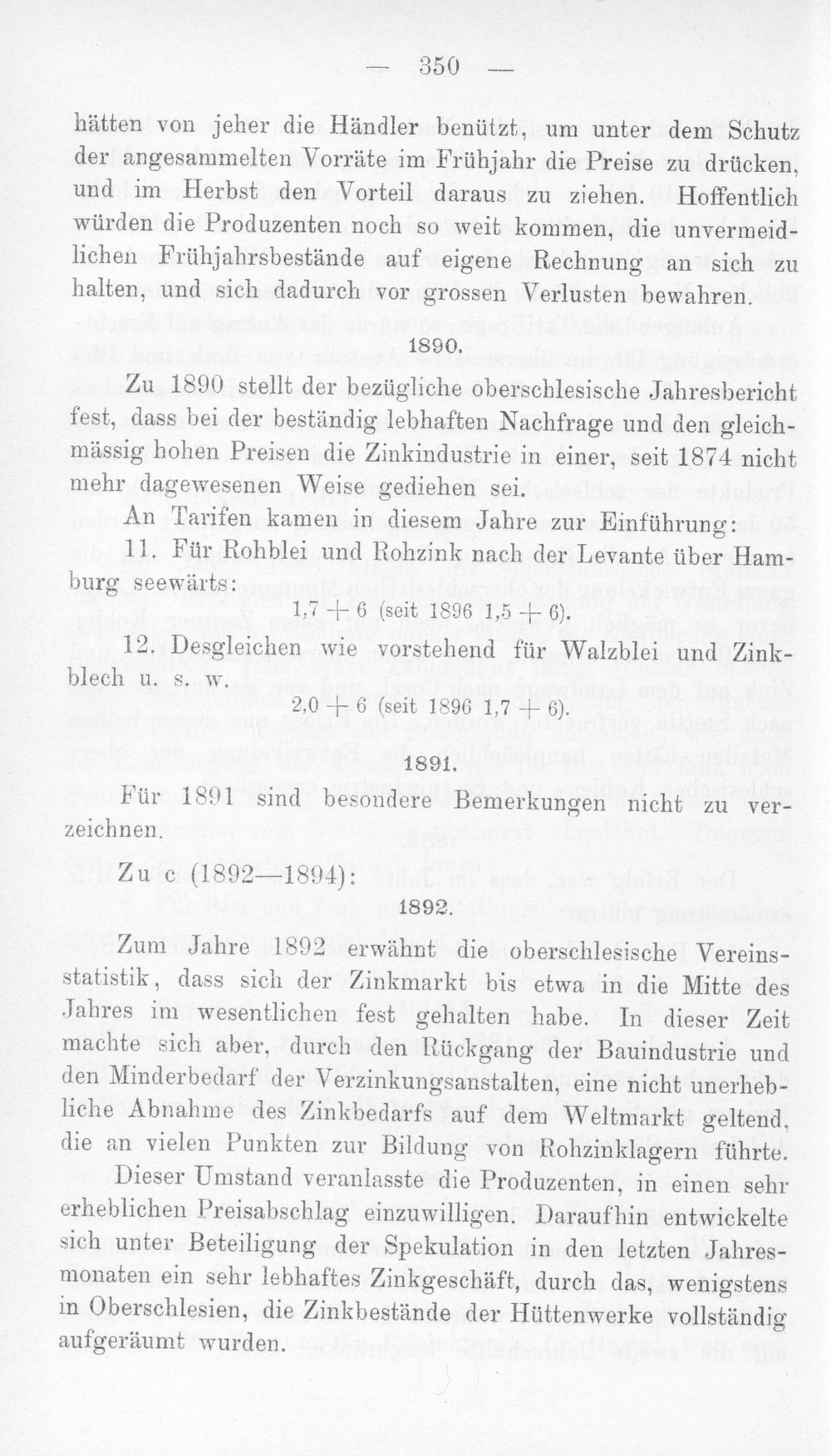 — 350 —

hätten von jeher die Händler benützt, um unter dem Schutz der angesammelten Vorräte im Frühjahr die Preise zu drücken, und im Herbst den Vorteil daraus zu ziehen. Hoffentlich würden die Produzenten noch so weit kommen, die unvermeidlichen Frühjahrsbestände auf eigene Rechnung an sich zu halten, und sich dadurch vor grossen Verlusten bewahren.

1890.

Zu 1890 stellt der bezügliche oberschlesische Jahresbericht fest, dass bei der beständig lebhaften Nachfrage und den gleichmässig hohen Preisen die Zinkindustrie in einer, seit 1874 nicht mehr dagewesenen Weise gediehen sei.

An Tarifen kamen in diesem Jahre zur Einführung:

11. Für Rohblei und Rohzink nach der Levante über Hamburg seewärts:

1,7 + 6 (seit 1896 1,5 + 6).

12. Desgleichen wie vorstehend für Walzblei und Zinkblech u. s. w.

2,0 + 6 (seit 1896 1,7 + 6).

1891.

Für 1891 sind besondere Bemerkungen nicht zu verzeichnen.

Zu c (1892—1894):

1892.

Zum Jahre 1892 erwähnt die oberschlesische Vereinsstatistik, dass sich der Zinkmarkt bis etwa in die Mitte des Jahres im wesentlichen fest gehalten habe. In dieser Zeit machte sich aber, durch den Rückgang der Bauindustrie und den Minderbedarf der Verzinkungsanstalten, eine nicht unerhebliche Abnahme des Zinkbedarfs auf dem Weltmarkt geltend, die an vielen Punkten zur Bildung von Rohzinklagern führte.

Dieser Umstand veranlasste die Produzenten, in einen sehr erheblichen Preisabschlag einzuwilligen. Daraufhin entwickelte sich unter Beteiligung der Spekulation in den letzten Jahresmonaten ein sehr lebhaftes Zinkgeschäft, durch das, wenigstens in Oberschlesien, die Zinkbestände der Hüttenwerke vollständig aufgeräumt wurden.